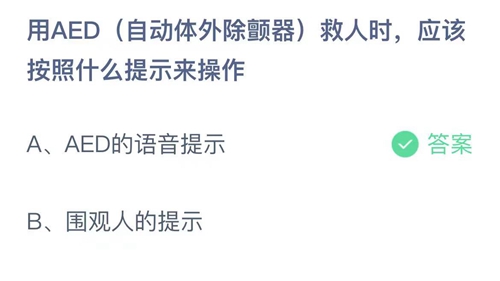 用AED（自动体外除颤器）救人时，应该按照什么提示来操作

A、AED的语音提示

答案

B、围观人的提示